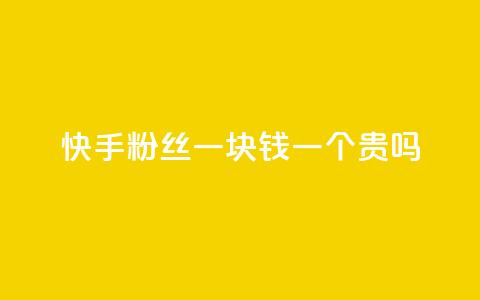 快手粉丝一块钱一个贵吗